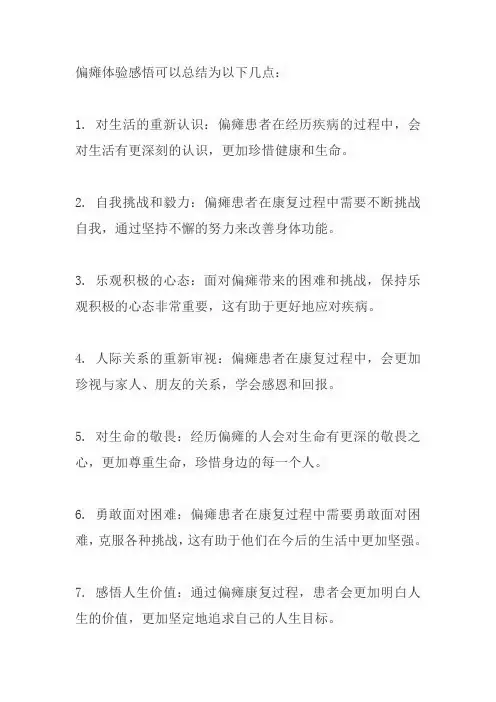 偏瘫体验感悟可以总结为以下几点：

1. 对生活的重新认识：偏瘫患者在经历疾病的过程中，会对生活有更深刻的认识，更加珍惜健康和生命。

2. 自我挑战和毅力：偏瘫患者在康复过程中需要不断挑战自我，通过坚持不懈的努力来改善身体功能。

3. 乐观积极的心态：面对偏瘫带来的困难和挑战，保持乐观积极的心态非常重要，这有助于更好地应对疾病。

4. 人际关系的重新审视：偏瘫患者在康复过程中，会更加珍视与家人、朋友的关系，学会感恩和回报。

5. 对生命的敬畏：经历偏瘫的人会对生命有更深的敬畏之心，更加尊重生命，珍惜身边的每一个人。

6. 勇敢面对困难：偏瘫患者在康复过程中需要勇敢面对困难，克服各种挑战，这有助于他们在今后的生活中更加坚强。

7. 感悟人生价值：通过偏瘫康复过程，患者会更加明白人生的价值，更加坚定地追求自己的人生目标。